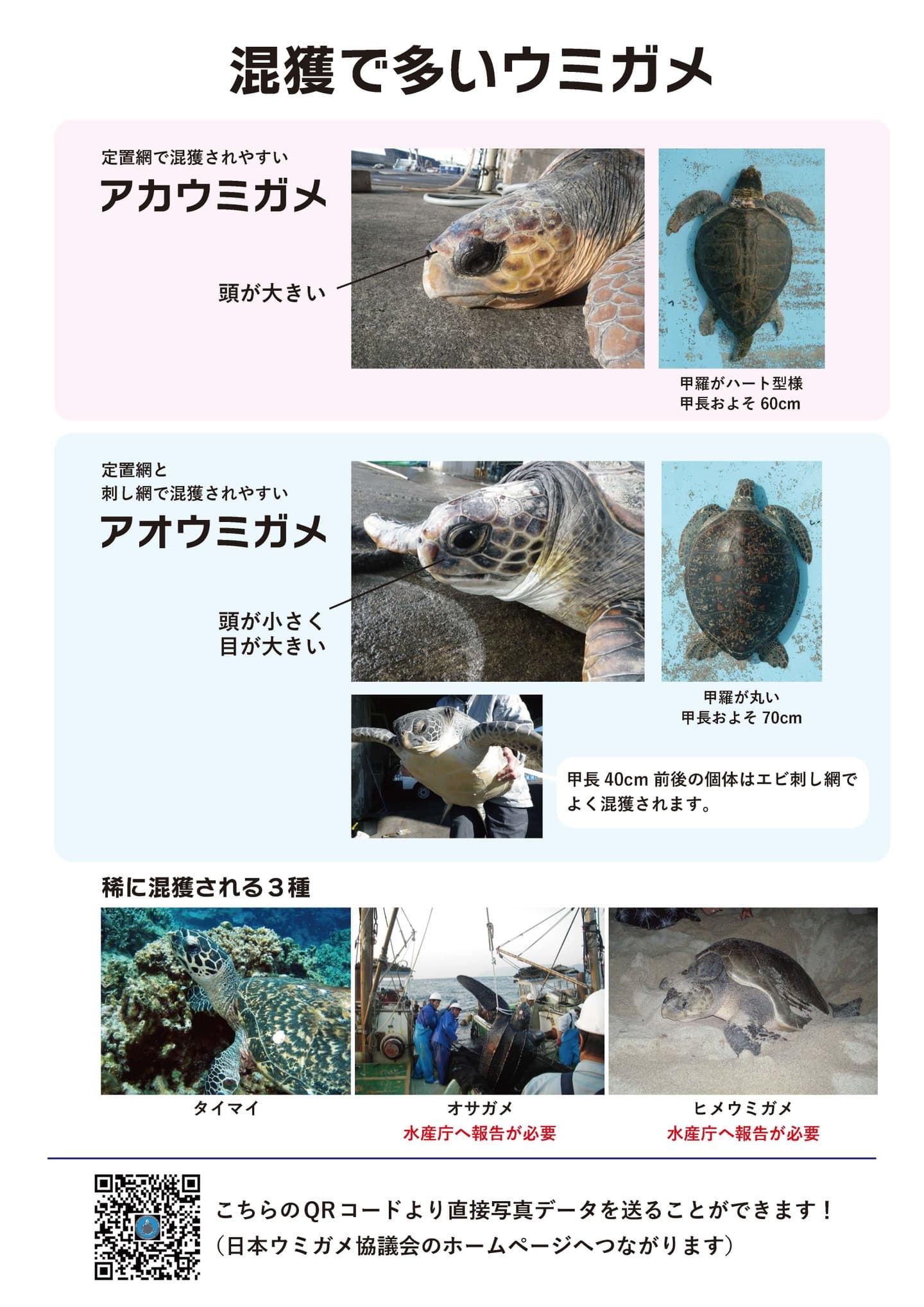 混獲で多いウミガメ

定置網で混獲されやすい
アカウミガメ

頭が大きい

甲羅がハート型様
甲長およそ60cm

定置網と
刺し網で混獲されやすい
アオウミガメ

頭が小さく
目が大きい

甲羅が丸い
甲長およそ70cm

甲長40cm前後の個体はエビ刺し網でよく混獲されます。

稀に混獲される3種

タイマイ

オサガメ
水産庁へ報告が必要

ヒメウミガメ
水産庁へ報告が必要

こちらのQRコードより直接写真データを送ることができます！
（日本ウミガメ協議会のホームページへつながります）